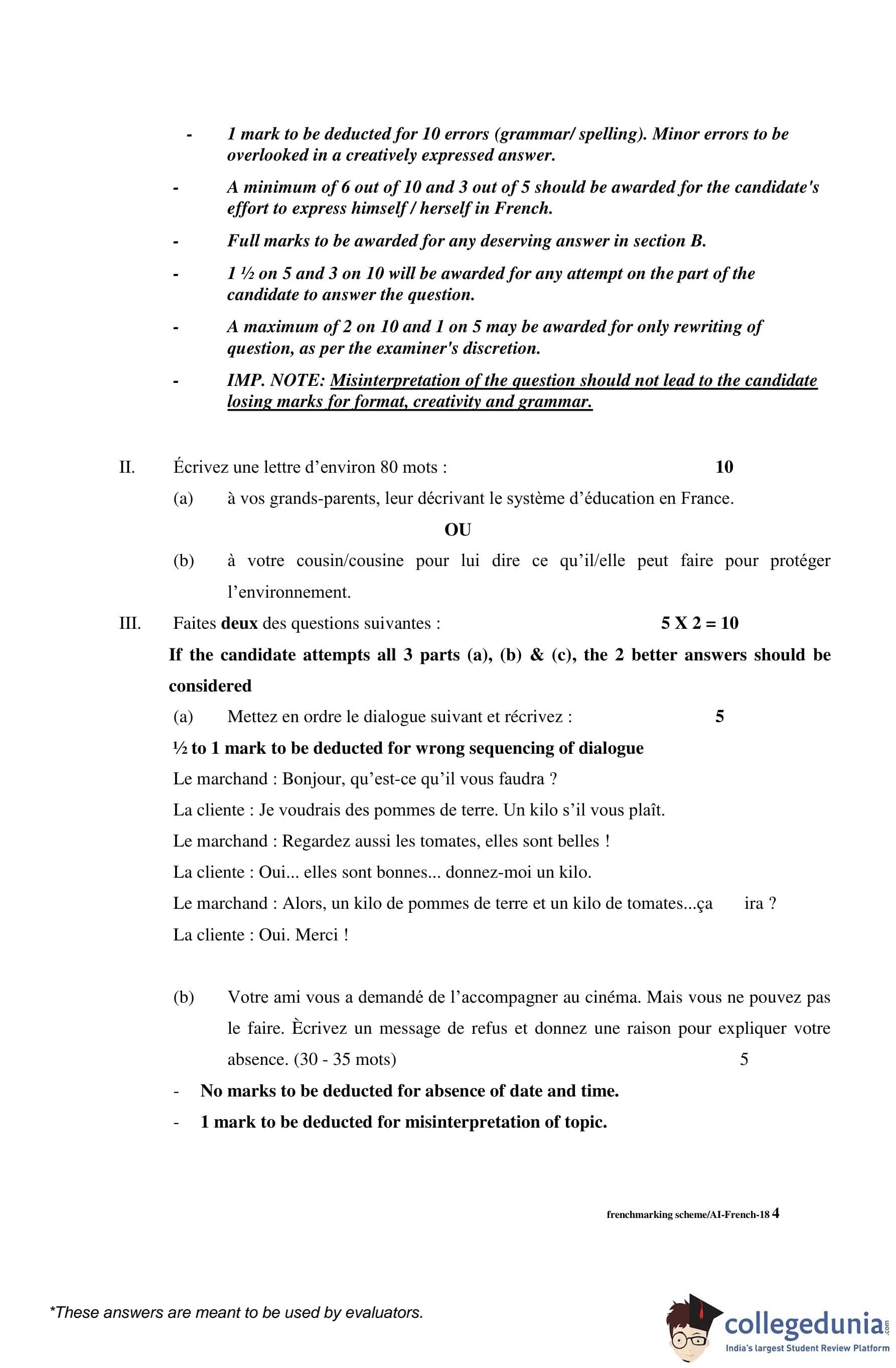 - 1 mark to be deducted for 10 errors (grammar/ spelling). Minor errors to be overlooked in a creatively expressed answer.

- A minimum of 6 out of 10 and 3 out of 5 should be awarded for the candidate's effort to express himself / herself in French.

- Full marks to be awarded for any deserving answer in section B.

- 1 ½ on 5 and 3 on 10 will be awarded for any attempt on the part of the candidate to answer the question.

- A maximum of 2 on 10 and 1 on 5 may be awarded for only rewriting of question, as per the examiner's discretion.

- IMP. NOTE: Misinterpretation of the question should not lead to the candidate losing marks for format, creativity and grammar.

II. Écrivez une lettre d'environ 80 mots : 10

(a) à vos grands-parents, leur décrivant le système d'éducation en France.

OU

(b) à votre cousin/cousine pour lui dire ce qu'il/elle peut faire pour protéger l'environnement.

III. Faites deux des questions suivantes : 5 X 2 = 10

If the candidate attempts all 3 parts (a), (b) & (c), the 2 better answers should be considered

(a) Mettez en ordre le dialogue suivant et récrivez : 5

½ to 1 mark to be deducted for wrong sequencing of dialogue

Le marchand : Bonjour, qu'est-ce qu'il vous faudra ?

La cliente : Je voudrais des pommes de terre. Un kilo s'il vous plaît.

Le marchand : Regardez aussi les tomates, elles sont belles !

La cliente : Oui... elles sont bonnes... donnez-moi un kilo.

Le marchand : Alors, un kilo de pommes de terre et un kilo de tomates...ça ira ?

La cliente : Oui. Merci !

(b) Votre ami vous a demandé de l'accompagner au cinéma. Mais vous ne pouvez pas le faire. Ècrivez un message de refus et donnez une raison pour expliquer votre absence. (30 - 35 mots) 5

- No marks to be deducted for absence of date and time.

- 1 mark to be deducted for misinterpretation of topic.

frenchmarking scheme/AI-French-18 4

*These answers are meant to be used by evaluators.

collegedunia.com
India's largest Student Review Platform